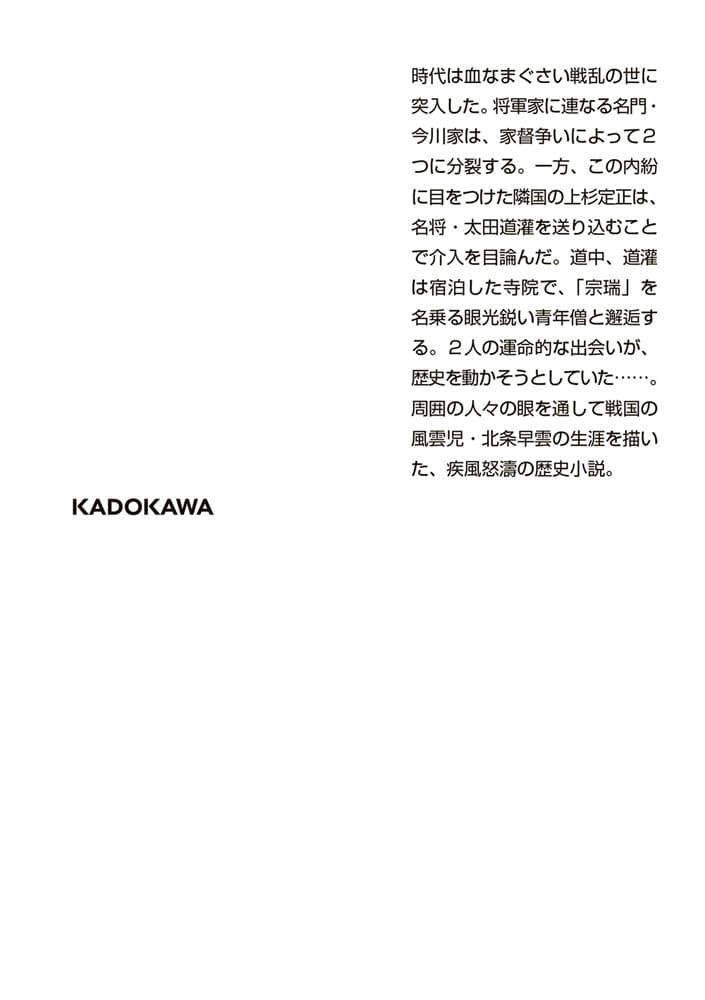 時代は血なまぐさい戦乱の世に突入した。将軍家に連なる名門・今川家は、家督争いによって2つに分裂する。一方、この内紛に目をつけた隣国の上杉定正は、名将・太田道灌を送り込むことで介入を目論んだ。道中、道灌は宿泊した寺院で、「宗瑞」を名乗る眼光鋭い青年僧と邂逅する。2人の運命的な出会いが、歴史を動かそうとしていた……。周囲の人々の眼を通して戦国の風雲児・北条早雲の生涯を描いた、疾風怒濤の歴史小説。

KADOKAWA